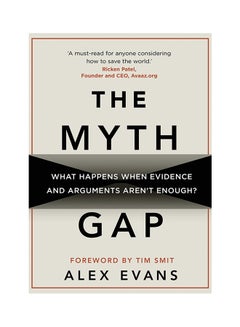 'A must-read for anyone considering how to save the world.'
Ricken Patel,
Founder and CEO, Avaaz.org

THE
MYTH

WHAT HAPPENS WHEN EVIDENCE AND ARGUMENTS AREN'T ENOUGH?

GAP

FOREWORD BY TIM SMIT
ALEX EVANS